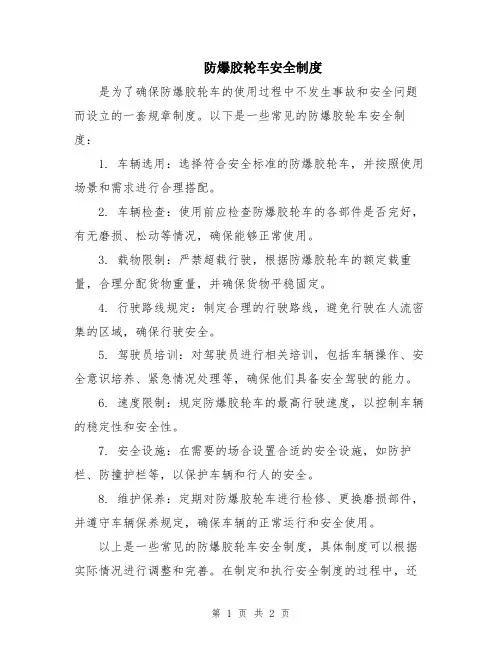 防爆胶轮车安全制度

是为了确保防爆胶轮车的使用过程中不发生事故和安全问题而设立的一套规章制度。以下是一些常见的防爆胶轮车安全制度：

1. 车辆选用：选择符合安全标准的防爆胶轮车，并按照使用场景和需求进行合理搭配。

2. 车辆检查：使用前应检查防爆胶轮车的各部件是否完好，有无磨损、松动等情况，确保能够正常使用。

3. 载物限制：严禁超载行驶，根据防爆胶轮车的额定载重量，合理分配货物重量，并确保货物平稳固定。

4. 行驶路线规定：制定合理的行驶路线，避免行驶在人流密集的区域，确保行驶安全。

5. 驾驶员培训：对驾驶员进行相关培训，包括车辆操作、安全意识培养、紧急情况处理等，确保他们具备安全驾驶的能力。

6. 速度限制：规定防爆胶轮车的最高行驶速度，以控制车辆的稳定性和安全性。

7. 安全设施：在需要的场合设置合适的安全设施，如防护栏、防撞护栏等，以保护车辆和行人的安全。

8. 维护保养：定期对防爆胶轮车进行检修、更换磨损部件，并遵守车辆保养规定，确保车辆的正常运行和安全使用。

以上是一些常见的防爆胶轮车安全制度，具体制度可以根据实际情况进行调整和完善。在制定和执行安全制度的过程中，还

第 1 页 共 2 页